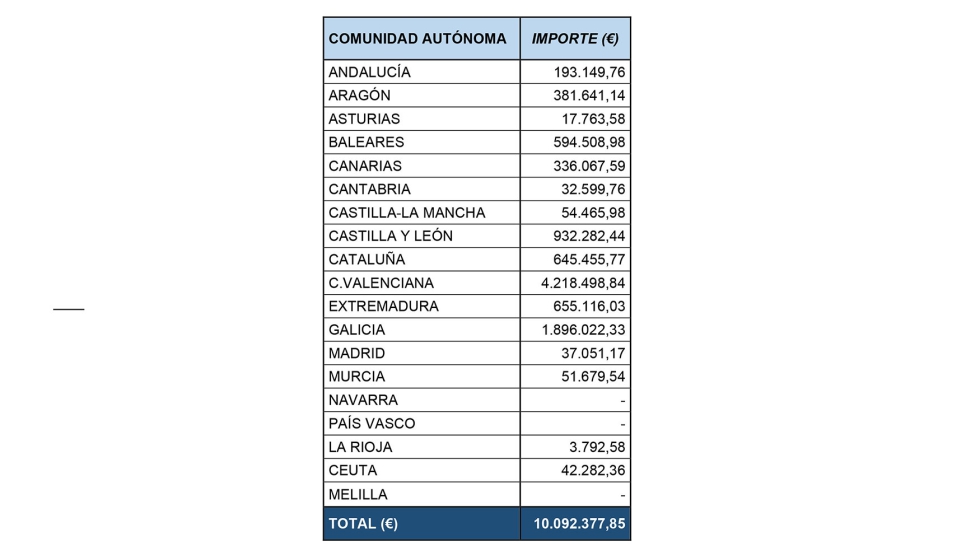 | COMUNIDAD AUTÓNOMA | IMPORTE (€) |
|---|---|
| ANDALUCÍA | 193.149,76 |
| ARAGÓN | 381.641,14 |
| ASTURIAS | 17.763,58 |
| BALEARES | 594.508,98 |
| CANARIAS | 336.067,59 |
| CANTABRIA | 32.599,76 |
| CASTILLA-LA MANCHA | 54.465,98 |
| CASTILLA Y LEÓN | 932.282,44 |
| CATALUÑA | 645.455,77 |
| C.VALENCIANA | 4.218.498,84 |
| EXTREMADURA | 655.116,03 |
| GALICIA | 1.896.022,33 |
| MADRID | 37.051,17 |
| MURCIA | 51.679,54 |
| NAVARRA | - |
| PAÍS VASCO | - |
| LA RIOJA | 3.792,58 |
| CEUTA | 42.282,36 |
| MELILLA | - |
| TOTAL (€) | 10.092.377,85 |